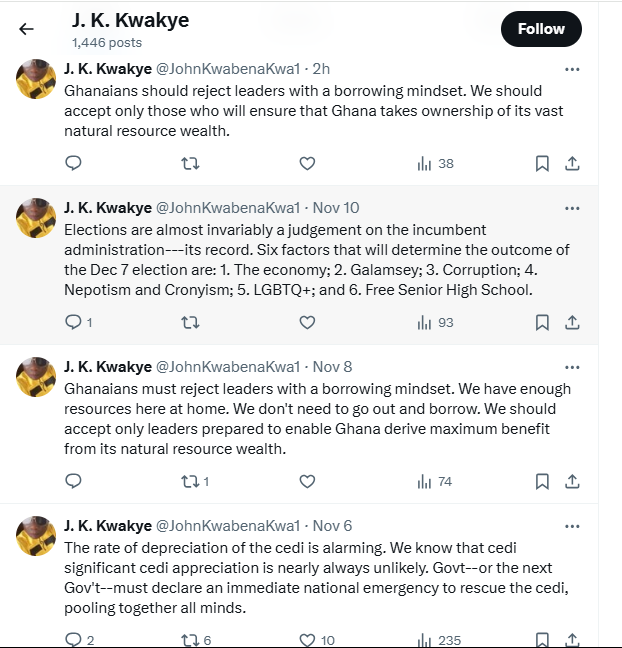 J. K. Kwakye
1,446 posts

Follow

J. K. Kwakye @JohnKwabenaKwa1 · 2h
Ghanaians should reject leaders with a borrowing mindset. We should accept only those who will ensure that Ghana takes ownership of its vast natural resource wealth.

38

J. K. Kwakye @JohnKwabenaKwa1 · Nov 10
Elections are almost invariably a judgement on the incumbent administration---its record. Six factors that will determine the outcome of the Dec 7 election are: 1. The economy; 2. Galamsey; 3. Corruption; 4. Nepotism and Cronyism; 5. LGBTQ+; and 6. Free Senior High School.

1 93

J. K. Kwakye @JohnKwabenaKwa1 · Nov 8
Ghanaians must reject leaders with a borrowing mindset. We have enough resources here at home. We don't need to go out and borrow. We should accept only leaders prepared to enable Ghana derive maximum benefit from its natural resource wealth.

1 74

J. K. Kwakye @JohnKwabenaKwa1 · Nov 6
The rate of depreciation of the cedi is alarming. We know that cedi significant cedi appreciation is nearly always unlikely. Govt--or the next Gov't--must declare an immediate national emergency to rescue the cedi, pooling together all minds.

2 6 10 235